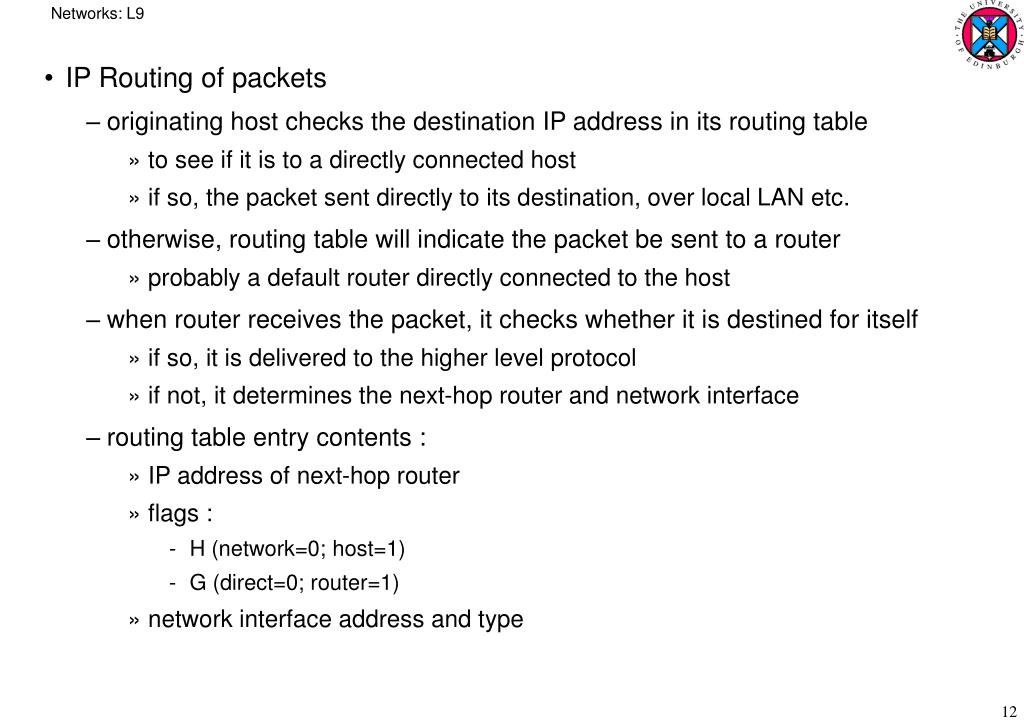 Networks: L9

THE UNIVERSITY OF EDINBURGH

• IP Routing of packets

– originating host checks the destination IP address in its routing table

» to see if it is to a directly connected host

» if so, the packet sent directly to its destination, over local LAN etc.

– otherwise, routing table will indicate the packet be sent to a router

» probably a default router directly connected to the host

– when router receives the packet, it checks whether it is destined for itself

» if so, it is delivered to the higher level protocol

» if not, it determines the next-hop router and network interface

– routing table entry contents :

» IP address of next-hop router

» flags :

- H (network=0; host=1)

- G (direct=0; router=1)

» network interface address and type

12